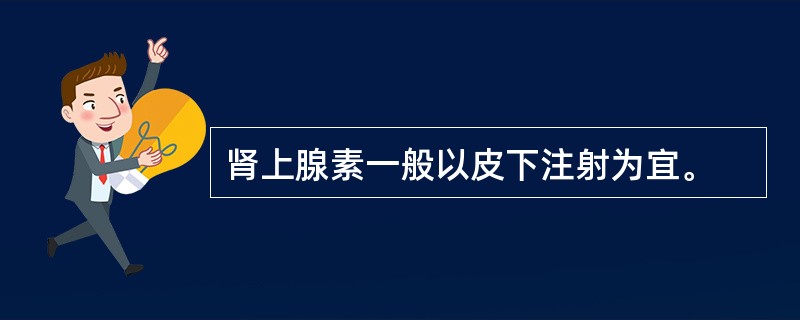 肾上腺素一般以皮下注射为宜。